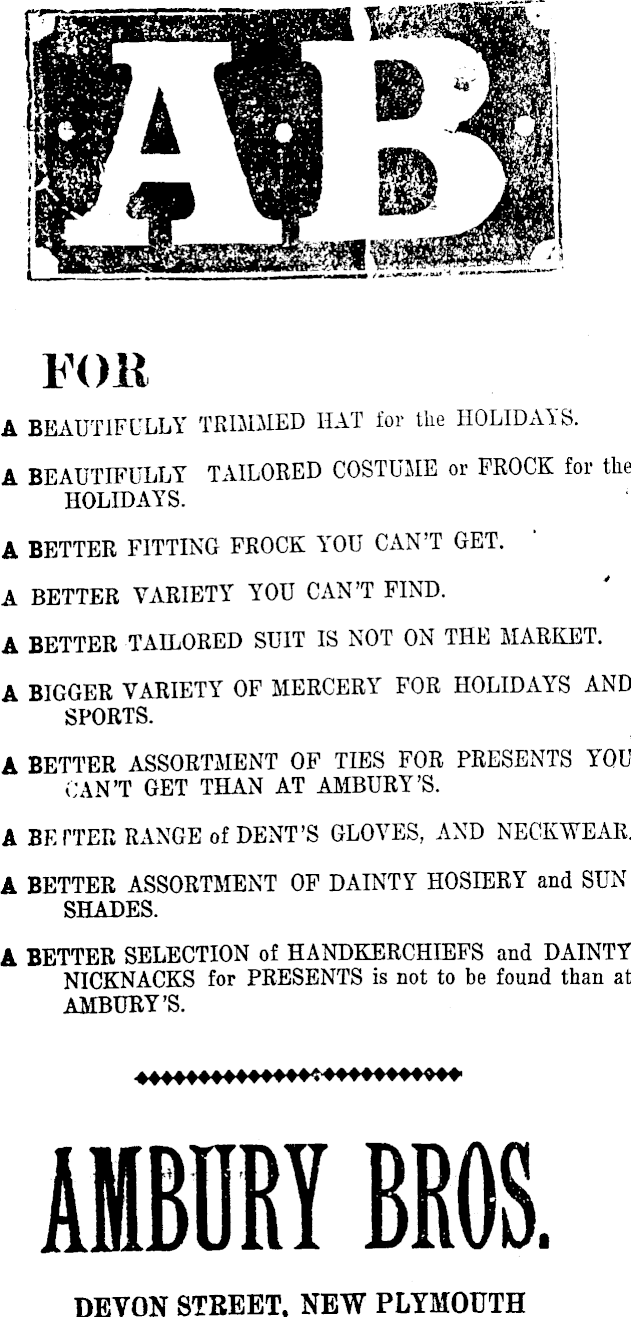 AB

FOR

A BEAUTIFULLY TRIMMED HAT for the HOLIDAYS.

A BEAUTIFULLY TAILORED COSTUME or FROCK for the HOLIDAYS.

A BETTER FITTING FROCK YOU CAN'T GET.

A BETTER VARIETY YOU CAN'T FIND.

A BETTER TAILORED SUIT IS NOT ON THE MARKET.

A BIGGER VARIETY OF MERCERY FOR HOLIDAYS AND SPORTS.

A BETTER ASSORTMENT OF TIES FOR PRESENTS YOU CAN'T GET THAN AT AMBURY'S.

A BETTER RANGE of DENT'S GLOVES, AND NECKWEAR.

A BETTER ASSORTMENT OF DAINTY HOSIERY and SUN SHADES.

A BETTER SELECTION of HANDKERCHIEFS and DAINTY NICKNACKS for PRESENTS is not to be found than at AMBURY'S.

AMBURY BROS.

DEVON STREET, NEW PLYMOUTH